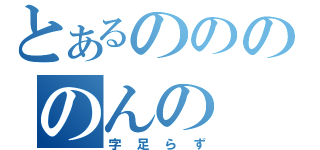 とあるののの
のんの
字足らず